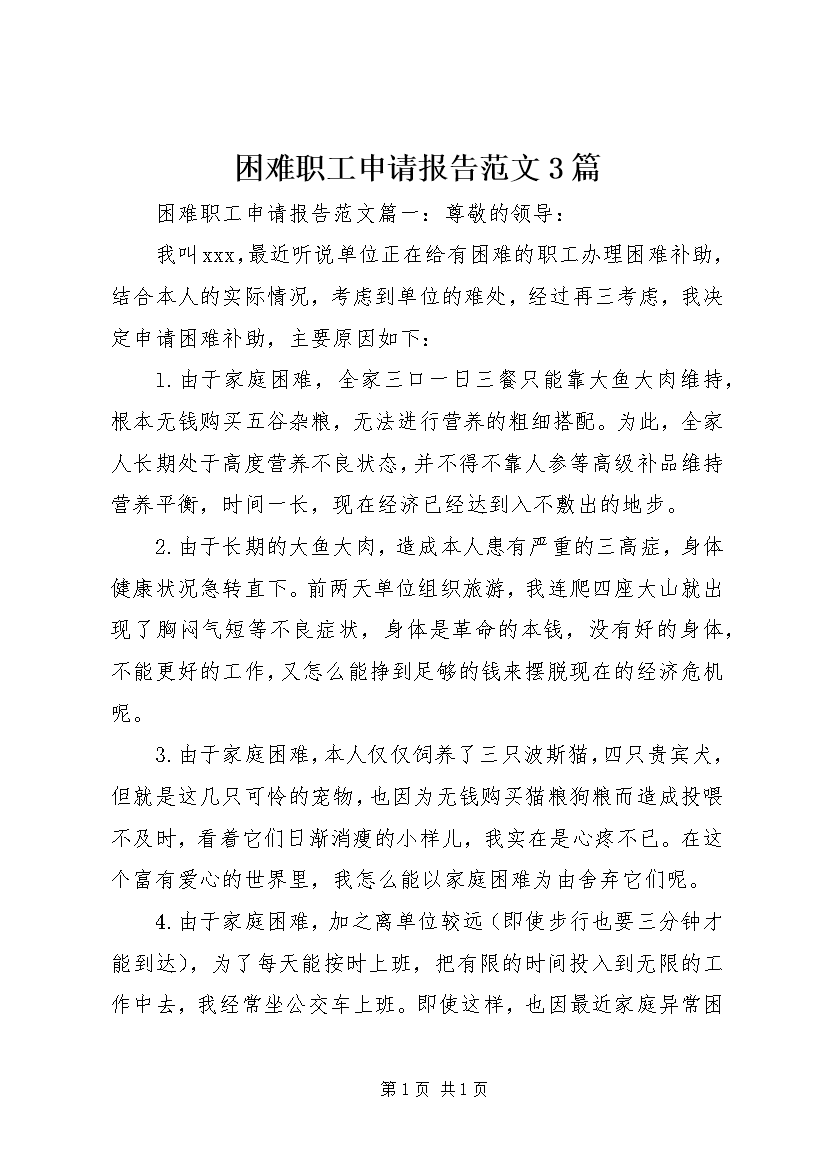 困难职工申请报告范文3篇

困难职工申请报告范文篇一：尊敬的领导：

我叫xxx，最近听说单位正在给有困难的职工办理困难补助，结合本人的实际情况，考虑到单位的难处，经过再三考虑，我决定申请困难补助，主要原因如下：

1.由于家庭困难，全家三口一日三餐只能靠大鱼大肉维持，根本无钱购买五谷杂粮，无法进行营养的粗细搭配。为此，全家人长期处于高度营养不良状态，并不得不靠人参等高级补品维持营养平衡，时间一长，现在经济已经达到入不敷出的地步。

2.由于长期的大鱼大肉，造成本人患有严重的三高症，身体健康状况急转直下。前两天单位组织旅游，我连爬四座大山就出现了胸闷气短等不良症状，身体是革命的本钱，没有好的身体，不能更好的工作，又怎么能挣到足够的钱来摆脱现在的经济危机呢。

3.由于家庭困难，本人仅仅饲养了三只波斯猫，四只贵宾犬，但就是这几只可怜的宠物，也因为无钱购买猫粮狗粮而造成投喂不及时，看着它们日渐消瘦的小样儿，我实在是心疼不已。在这个富有爱心的世界里，我怎么能以家庭困难为由舍弃它们呢。

4.由于家庭困难，加之离单位较远（即使步行也要三分钟才能到达），为了每天能按时上班，把有限的时间投入到无限的工作中去，我经常坐公交车上班。即使这样，也因最近家庭异常困

第1页 共1页